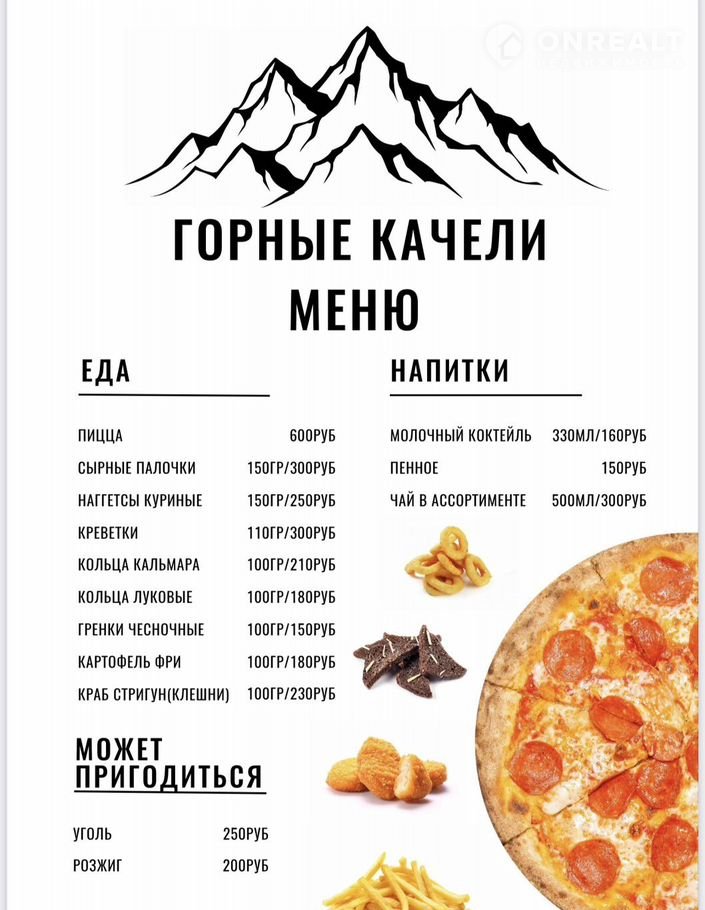 ГОРНЫЕ КАЧЕЛИ
МЕНЮ

ЕДА

ПИЦЦА 600РУБ
СЫРНЫЕ ПАЛОЧКИ 150ГР/300РУБ
НАГГЕТСЫ КУРИНЫЕ 150ГР/250РУБ
КРЕВЕТКИ 110ГР/300РУБ
КОЛЬЦА КАЛЬМАРА 100ГР/210РУБ
КОЛЬЦА ЛУКОВЫЕ 100ГР/180РУБ
ГРЕНКИ ЧЕСНОЧНЫЕ 100ГР/150РУБ
КАРТОФЕЛЬ ФРИ 100ГР/180РУБ
КРАБ СТРИГУН(КЛЕШНИ) 100ГР/230РУБ

МОЖЕТ ПРИГОДИТЬСЯ

УГОЛЬ 250РУБ
РОЗЖИГ 200РУБ

НАПИТКИ

МОЛОЧНЫЙ КОКТЕЙЛЬ 330МЛ/160РУБ
ПЕННОЕ 150РУБ
ЧАЙ В АССОРТИМЕНТЕ 500МЛ/300РУБ

ONREALT